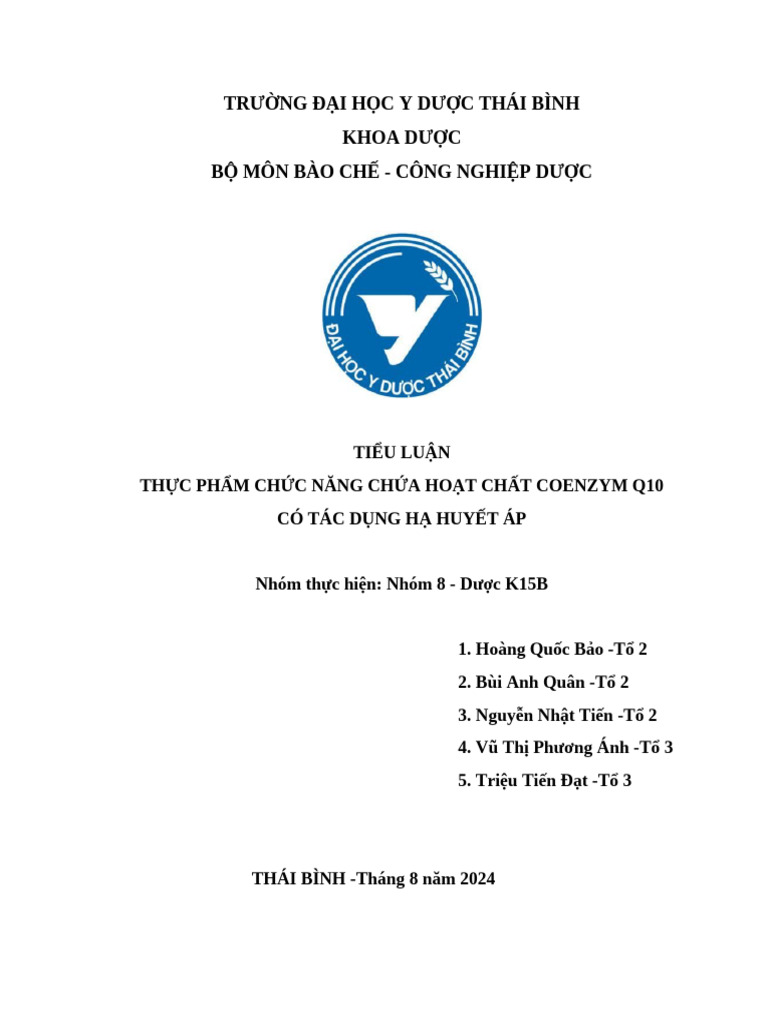 TRƯỜNG ĐẠI HỌC Y DƯỢC THÁI BÌNH
KHOA DƯỢC
BỘ MÔN BÀO CHẾ - CÔNG NGHIỆP DƯỢC

ĐẠI HỌC Y DƯỢC THÁI BÌNH

TIỂU LUẬN
THỰC PHẨM CHỨC NĂNG CHỨA HOẠT CHẤT COENZYM Q10
CÓ TÁC DỤNG HẠ HUYẾT ÁP

Nhóm thực hiện: Nhóm 8 - Dược K15B

1. Hoàng Quốc Bảo -Tổ 2
2. Bùi Anh Quân -Tổ 2
3. Nguyễn Nhật Tiến -Tổ 2
4. Vũ Thị Phương Ánh -Tổ 3
5. Triệu Tiến Đạt -Tổ 3

THÁI BÌNH -Tháng 8 năm 2024